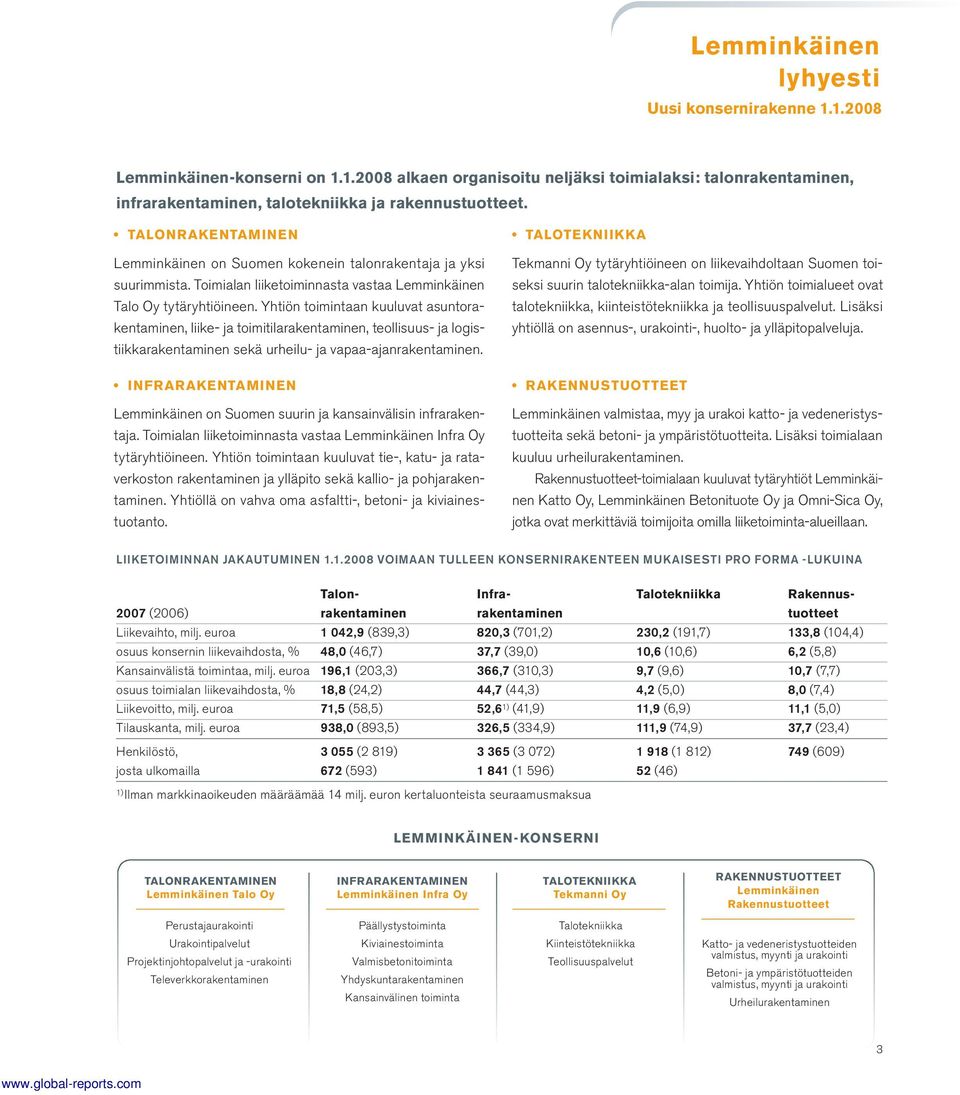 Lemminkäinen lyhyesti
Uusi konsernirakenne 1.1.2008

Lemminkäinen-konserni on 1.1.2008 alkaen organisoitu neljäksi toimialaksi: talonrakentaminen, infrarakentaminen, talotekniikka ja rakennustuotteet.

• TALONRAKENTAMINEN

Lemminkäinen on Suomen kokenein talonrakentaja ja yksi suurimmista. Toimialan liiketoiminnasta vastaa Lemminkäinen Talo Oy tytäryhtiöineen. Yhtiön toimintaan kuuluvat asuntorakentaminen, liike- ja toimitilarakentaminen, teollisuus- ja logistiikkarakentaminen sekä urheilu- ja vapaa-ajanrakentaminen.

• INFRARAKENTAMINEN

Lemminkäinen on Suomen suurin ja kansainvälisin infrarakentaja. Toimialan liiketoiminnasta vastaa Lemminkäinen Infra Oy tytäryhtiöineen. Yhtiön toimintaan kuuluvat tie-, katu- ja rataverkoston rakentaminen ja ylläpito sekä kallio- ja pohjarakentaminen. Yhtiöllä on vahva oma asfaltti-, betoni- ja kiviainestuotanto.

• TALOTEKNIIKKA

Tekmanni Oy tytäryhtiöineen on liikevaihdoltaan Suomen toiseksi suurin talotekniikka-alan toimija. Yhtiön toimialueet ovat talotekniikka, kiinteistötekniikka ja teollisuuspalvelut. Lisäksi yhtiöllä on asennus-, urakointi-, huolto- ja ylläpitopalveluja.

• RAKENNUSTUOTTEET

Lemminkäinen valmistaa, myy ja urakoi katto- ja vedeneristystuotteita sekä betoni- ja ympäristötuotteita. Lisäksi toimialaan kuuluu urheilurakentaminen.

Rakennustuotteet-toimialaan kuuluvat tytäryhtiöt Lemminkäinen Katto Oy, Lemminkäinen Betonituote Oy ja Omni-Sica Oy, jotka ovat merkittäviä toimijoita omilla liiketoiminta-alueillaan.

LIIKETOIMINNAN JAKAUTUMINEN 1.1.2008 VOIMAAN TULLEEN KONSERNIRAKENTEEN MUKAISESTI PRO FORMA -LUKUINA

| 2007 (2006) | Talon-rakentaminen | Infra-rakentaminen | Talotekniikka | Rakennus-tuotteet |
|---|---|---|---|---|
| Liikevaihto, milj. euroa | 1 042,9 (839,3) | 820,3 (701,2) | 230,2 (191,7) | 133,8 (104,4) |
| osuus konsernin liikevaihdosta, % | 48,0 (46,7) | 37,7 (39,0) | 10,6 (10,6) | 6,2 (5,8) |
| Kansainvälistä toimintaa, milj. euroa | 196,1 (203,3) | 366,7 (310,3) | 9,7 (9,6) | 10,7 (7,7) |
| osuus toimialan liikevaihdosta, % | 18,8 (24,2) | 44,7 (44,3) | 4,2 (5,0) | 8,0 (7,4) |
| Liikevoitto, milj. euroa | 71,5 (58,5) | 52,6$^{1)}$ (41,9) | 11,9 (6,9) | 11,1 (5,0) |
| Tilauskanta, milj. euroa | 938,0 (893,5) | 326,5 (334,9) | 111,9 (74,9) | 37,7 (23,4) |
| Henkilöstö, | 3 055 (2 819) | 3 365 (3 072) | 1 918 (1 812) | 749 (609) |
| josta ulkomailla | 672 (593) | 1 841 (1 596) | 52 (46) | |

$^{1)}$Ilman markkinaoikeuden määräämää 14 milj. euron kertaluonteista seuraamusmaksua

LEMMINKÄINEN-KONSERNI

TALONRAKENTAMINEN
Lemminkäinen Talo Oy
Perustajaurakointi
Urakointipalvelut
Projektinjohtopalvelut ja -urakointi
Televerkkorakentaminen

INFRARAKENTAMINEN
Lemminkäinen Infra Oy
Päällystystoiminta
Kiviainestoiminta
Valmisbetonitoiminta
Yhdyskuntarakentaminen
Kansainvälinen toiminta

TALOTEKNIIKKA
Tekmanni Oy
Talotekniikka
Kiinteistötekniikka
Teollisuuspalvelut

RAKENNUSTUOTTEET
Lemminkäinen Rakennustuotteet
Katto- ja vedeneristystuotteiden valmistus, myynti ja urakointi
Betoni- ja ympäristötuotteiden valmistus, myynti ja urakointi
Urheilurakentaminen

3

www.global-reports.com